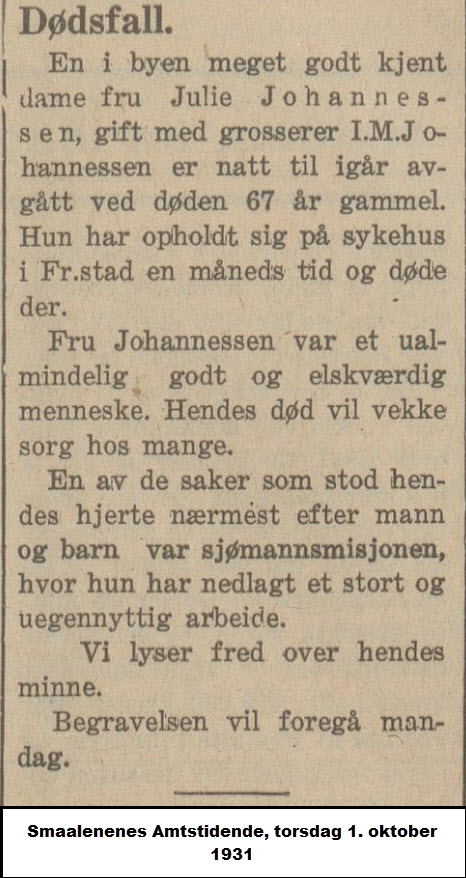 Dødsfall.

En i byen meget godt kjent dame fru Julie Johannessen, gift med grosserer I.M.Johannessen er natt til igår avgått ved døden 67 år gammel. Hun har opholdt sig på sykehus i Fr.stad en måneds tid og døde der.

Fru Johannessen var et ualmindelig godt og elskværdig menneske. Hendes død vil vekke sorg hos mange.

En av de saker som stod hendes hjerte nærmest efter mann og barn var sjømannsmisjonen, hvor hun har nedlagt et stort og uegennyttig arbeide.

Vi lyser fred over hendes minne.

Begravelsen vil foregå mandag.

Smaalenenes Amtstidende, torsdag 1. oktober 1931